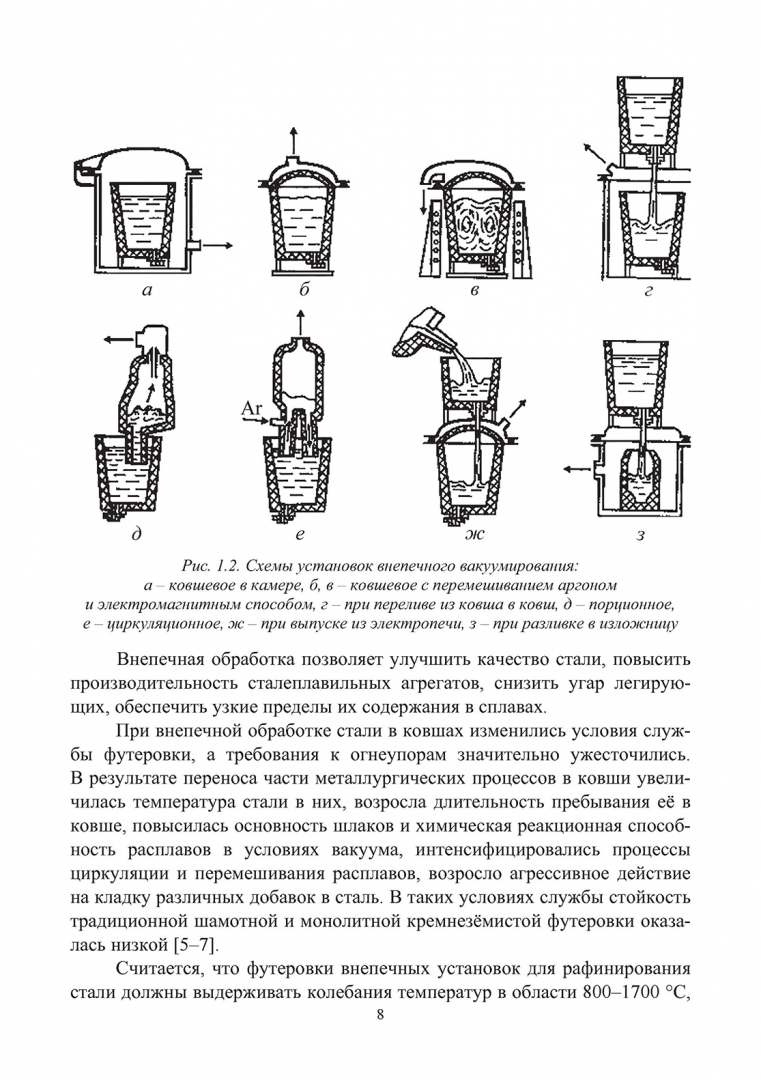 а

б

в

г

Ar

д

е

ж

з

Рис. 1.2. Схемы установок внепечного вакуумирования: а – ковшевое в камере, б, в – ковшевое с перемешиванием аргоном и электромагнитным способом, г – при переливе из ковша в ковш, д – порционное, е – циркуляционное, ж – при выпуске из электропечи, з – при разливке в изложницу

Внепечная обработка позволяет улучшить качество стали, повысить производительность сталеплавильных агрегатов, снизить угар легирующих, обеспечить узкие пределы их содержания в сплавах.

При внепечной обработке стали в ковшах изменились условия службы футеровки, а требования к огнеупорам значительно ужесточились. В результате переноса части металлургических процессов в ковши увеличилась температура стали в них, возросла длительность пребывания её в ковше, повысилась основность шлаков и химическая реакционная способность расплавов в условиях вакуума, интенсифицировались процессы циркуляции и перемешивания расплавов, возросло агрессивное действие на кладку различных добавок в сталь. В таких условиях службы стойкость традиционной шамотной и монолитной кремнезёмистой футеровки оказалась низкой [5–7].

Считается, что футеровки внепечных установок для рафинирования стали должны выдерживать колебания температур в области 800–1700 °С,

8